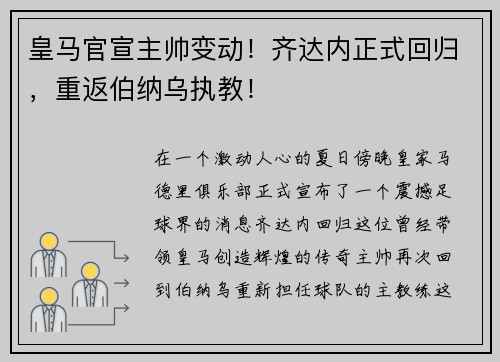 皇马官宣主帅变动！齐达内正式回归，重返伯纳乌执教！

在一个激动人心的夏日傍晚皇家马德里俱乐部正式宣布了一个震撼足球界的消息齐达内回归这位曾经带领皇马创造辉煌的传奇主帅再次回到伯纳乌重新担任球队的主教练这